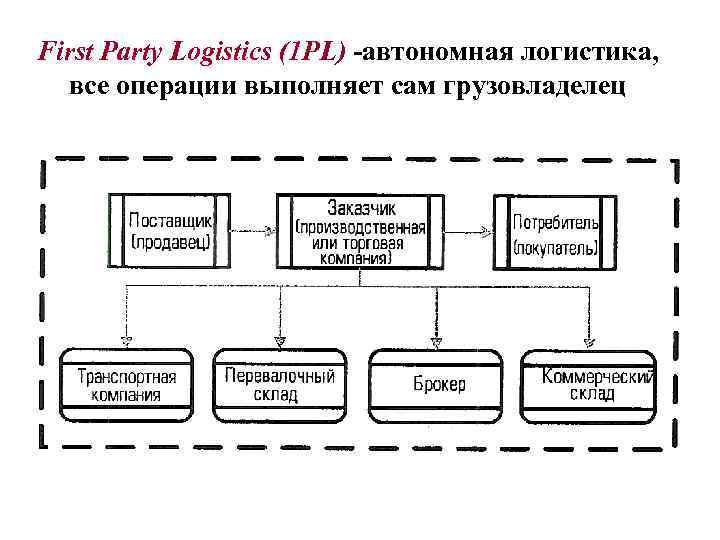 First Party Logistics (1PL) -автономная логистика, все операции выполняет сам грузовладелец

Поставщик (продавец)

Заказчик (производственная или торговая компания)

Потребитель (покупатель)

Транспортная компания

Перевалочный склад

Брокер

Коммерческий склад